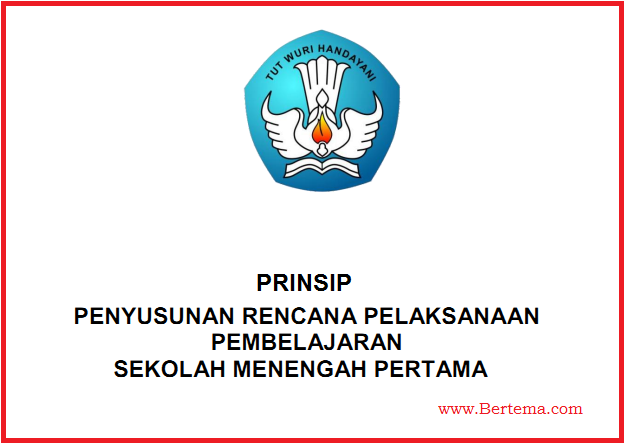 TUT WURI HANDAYANI

PRINSIP
PENYUSUNAN RENCANA PELAKSANAAN PEMBELAJARAN
SEKOLAH MENENGAH PERTAMA

www.Bertema.com